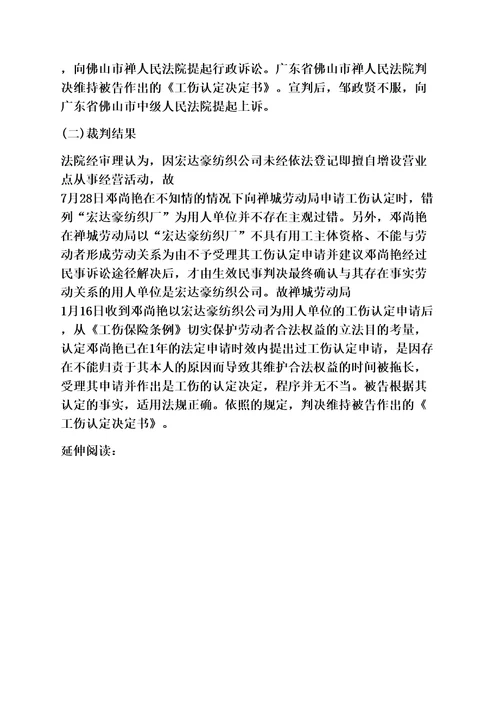 ，向佛山市禅人民法院提起行政诉讼。广东省佛山市禅人民法院判决维持被告作出的《工伤认定决定书》。宣判后，邹政贤不服，向广东省佛山市中级人民法院提起上诉。

(二)裁判结果

法院经审理认为，因宏达豪纺织公司未经依法登记即擅自增设营业点从事经营活动，故
7月28日邓尚艳在不知情的情况下向禅城劳动局申请工伤认定时，错列“宏达豪纺织厂”为用人单位并不存在主观过错。另外，邓尚艳在禅城劳动局以“宏达豪纺织厂”不具有用工主体资格、不能与劳动者形成劳动关系为由不予受理其工伤认定申请并建议邓尚艳经过民事诉讼途径解决后，才由生效民事判决最终确认与其存在事实劳动关系的用人单位是宏达豪纺织公司。故禅城劳动局
1月16日收到邓尚艳以宏达豪纺织公司为用人单位的工伤认定申请后，从《工伤保险条例》切实保护劳动者合法权益的立法目的考量，认定邓尚艳已在1年的法定申请时效内提出过工伤认定申请，是因存在不能归责于其本人的原因而导致其维护合法权益的时间被拖长，受理其申请并作出是工伤的认定决定，程序并无不当。被告根据其认定的事实，适用法规正确。依照的规定，判决维持被告作出的《工伤认定决定书》。

延伸阅读：